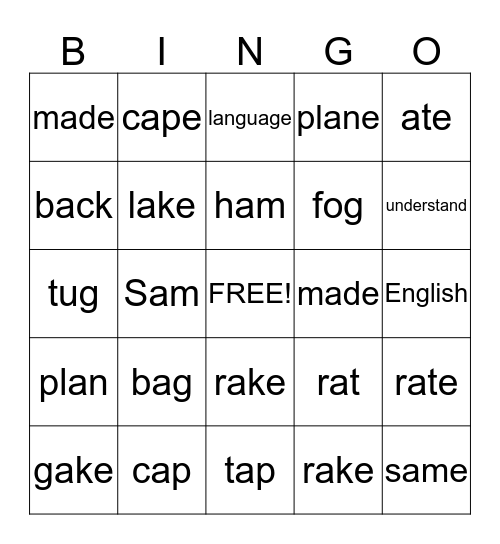 | B | I | N | G | O |
|---|---|---|---|---|
| made | cape | language | plane | ate |
| back | lake | ham | fog | understand |
| tug | Sam | FREE! | made | English |
| plan | bag | rake | rat | rate |
| gake | cap | tap | rake | same |